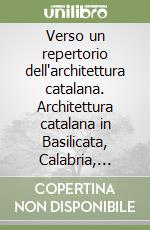 unilibro

Verso un repertorio dell'architettura catalana. Architettura catalana in Basilicata, Calabria,...

COPERTINA
NON DISPONIBILE